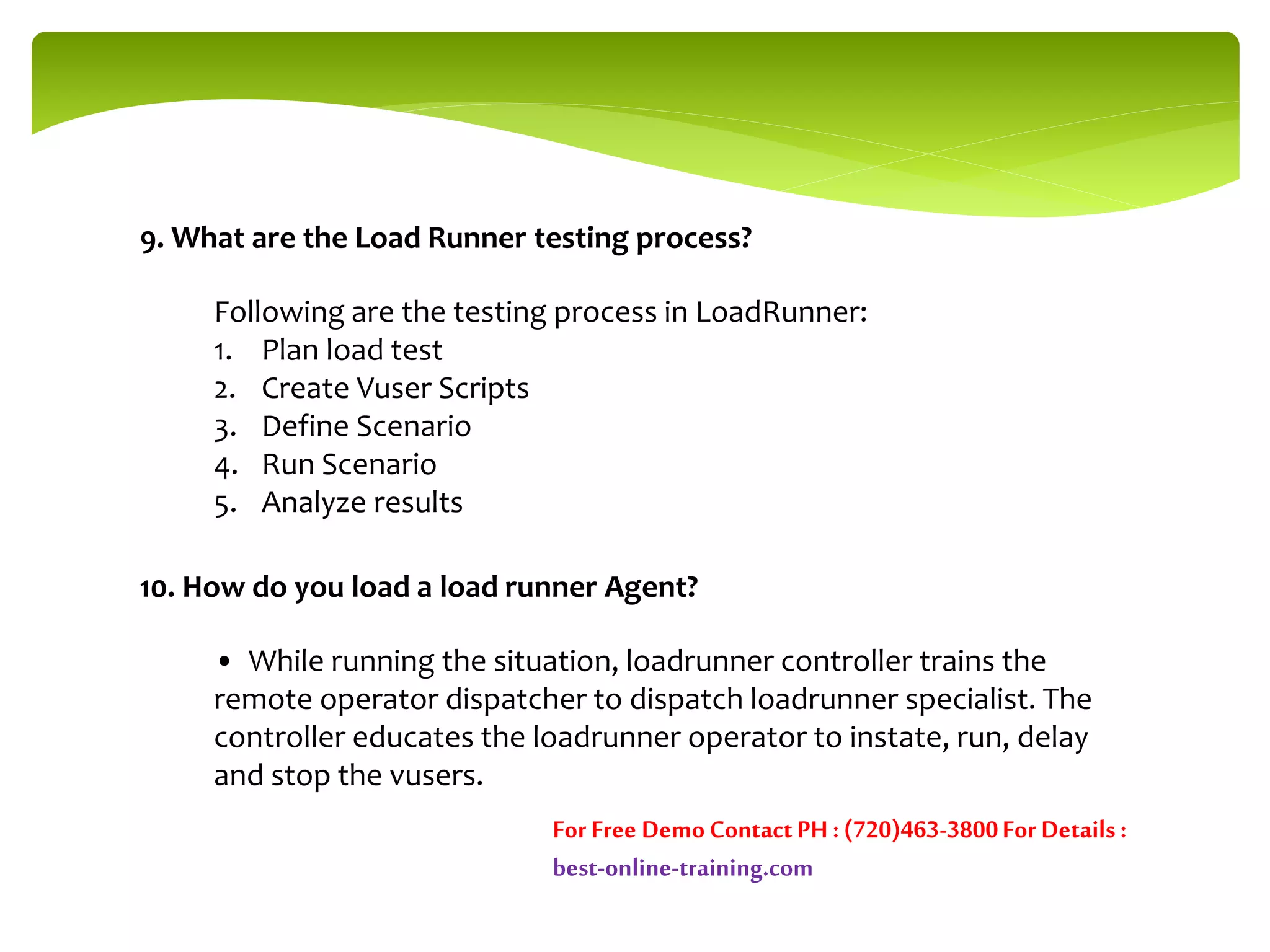 9. What are the Load Runner testing process?

Following are the testing process in LoadRunner:
1. Plan load test
2. Create Vuser Scripts
3. Define Scenario
4. Run Scenario
5. Analyze results

10. How do you load a load runner Agent?

• While running the situation, loadrunner controller trains the remote operator dispatcher to dispatch loadrunner specialist. The controller educates the loadrunner operator to instate, run, delay and stop the vusers.

For Free Demo Contact PH : (720)463-3800 For Details : best-online-training.com